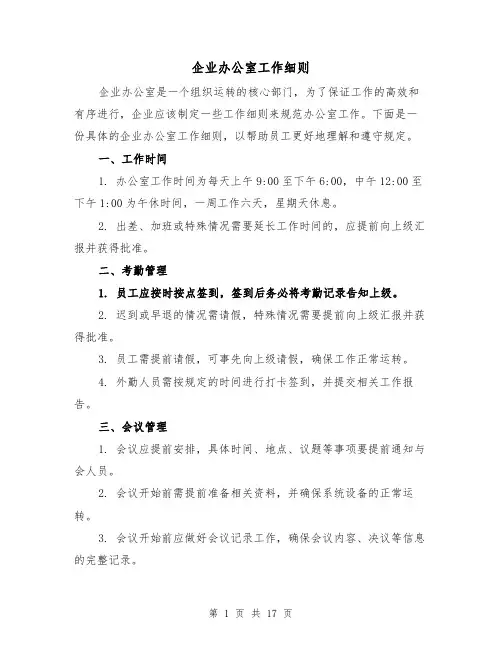 企业办公室工作细则

企业办公室是一个组织运转的核心部门，为了保证工作的高效和有序进行，企业应该制定一些工作细则来规范办公室工作。下面是一份具体的企业办公室工作细则，以帮助员工更好地理解和遵守规定。

一、工作时间

1. 办公室工作时间为每天上午 9:00 至下午 6:00，中午 12:00 至下午 1:00 为午休时间，一周工作六天，星期天休息。

2. 出差、加班或特殊情况需要延长工作时间的，应提前向上级汇报并获得批准。

二、考勤管理

1. 员工应按时按点签到，签到后务必将考勤记录告知上级。

2. 迟到或早退的情况需请假，特殊情况需要提前向上级汇报并获得批准。

3. 员工需提前请假，可事先向上级请假，确保工作正常运转。

4. 外勤人员需按规定的时间进行打卡签到，并提交相关工作报告。

三、会议管理

1. 会议应提前安排，具体时间、地点、议题等事项要提前通知与会人员。

2. 会议开始前需提前准备相关资料，并确保系统设备的正常运转。

3. 会议开始前应做好会议记录工作，确保会议内容、决议等信息的完整记录。

第 1 页 共 17 页